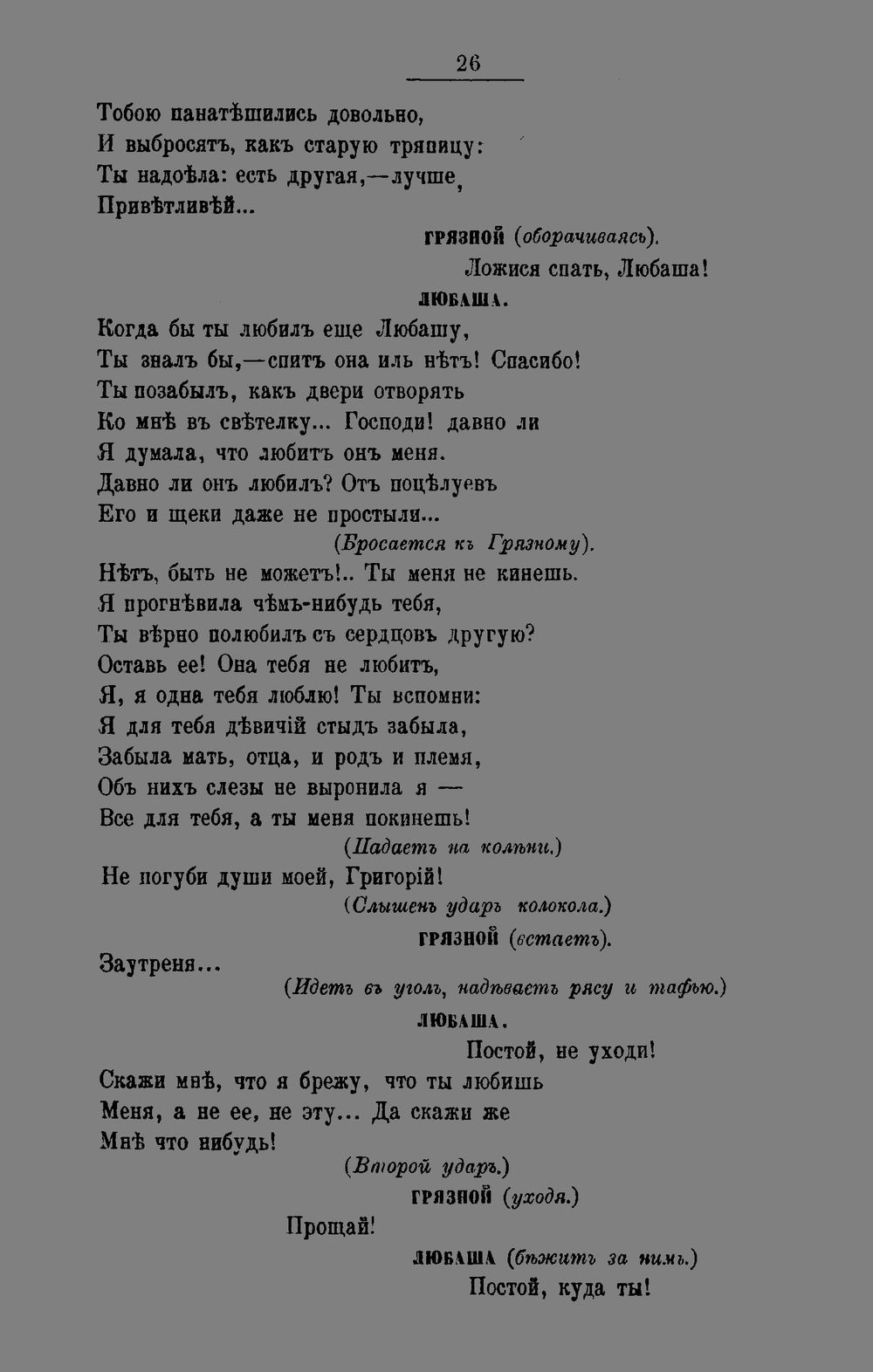 26

Тобою панатѣшились довольно,
И выбросятъ, какъ старую тряпицу:
Ты надоѣла: есть другая,—лучше,
Привѣтливѣй...

ГРЯЗНОЙ (оборачиваясь).
Ложися спать, Любаша!

ЛЮБАША.
Когда бы ты любилъ еще Любашу,
Ты зналъ бы,—спитъ она иль нѣтъ! Спасибо!
Ты позабылъ, какъ двери отворять
Ко мнѣ въ свѣтелку... Господи! давно ли
Я думала, что любитъ онъ меня.
Давно ли онъ любилъ? Отъ поцѣлуевъ
Его и щеки даже не простыли...
(Бросается къ Грязному).
Нѣтъ, быть не можетъ!.. Ты меня не кинешь.
Я прогнѣвила чѣмъ-нибудь тебя,
Ты вѣрно полюбилъ съ сердцовъ другую?
Оставь ее! Она тебя не любитъ,
Я, я одна тебя люблю! Ты вспомни:
Я для тебя дѣвичій стыдъ забыла,
Забыла мать, отца, и родъ и племя,
Объ нихъ слезы не выронила я —
Все для тебя, а ты меня покинешь!
(Падаетъ на колѣни.)
Не погуби души моей, Григорій!
(Слышенъ ударъ колокола.)

ГРЯЗНОЙ (встаетъ).
Заутреня...
(Идетъ въ уголъ, надѣваетъ рясу и тафью.)

ЛЮБАША.
Постой, не уходи!
Скажи мнѣ, что я брежу, что ты любишь
Меня, а не ее, не эту... Да скажи же
Мнѣ что нибудь!
(Второй ударъ.)

ГРЯЗНОЙ (уходя.)
Прощай!

ЛЮБАША (бѣжитъ за нимъ.)
Постой, куда ты!